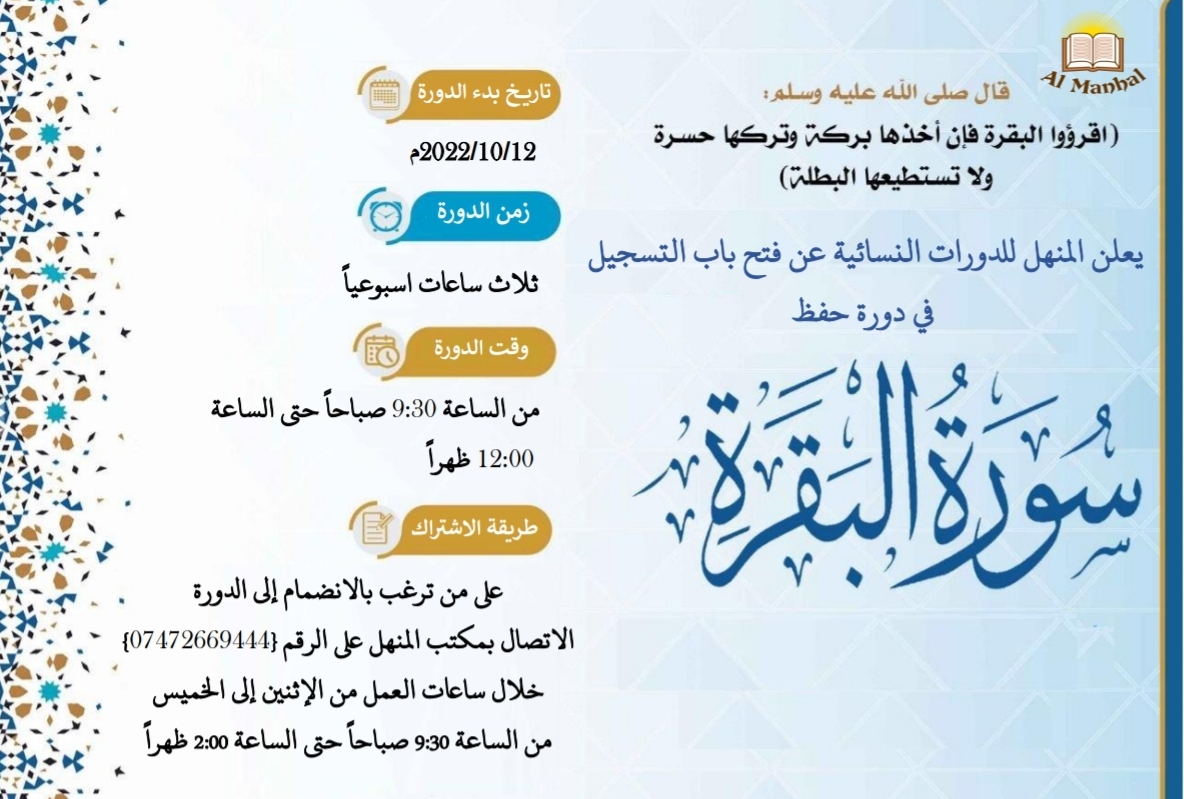 Al Manhal

قال صلى الله عليه وسلم:
(اقرؤوا البقرة فإن أخذها بركة وتركها حسرة ولا تستطيعها البطلة)

يعلن المنهل للدورات النسائية عن فتح باب التسجيل في دورة حفظ

سُورَةُ البَقَرَةِ

تاريخ بدء الدورة

2022/10/12م

زمن الدورة

ثلاث ساعات اسبوعياً

وقت الدورة

من الساعة 9:30 صباحاً حتى الساعة 12:00 ظهراً

طريقة الاشتراك

على من ترغب بالانضمام إلى الدورة الاتصال بمكتب المنهل على الرقم {07472669444} خلال ساعات العمل من الإثنين إلى الخميس من الساعة 9:30 صباحاً حتى الساعة 2:00 ظهراً